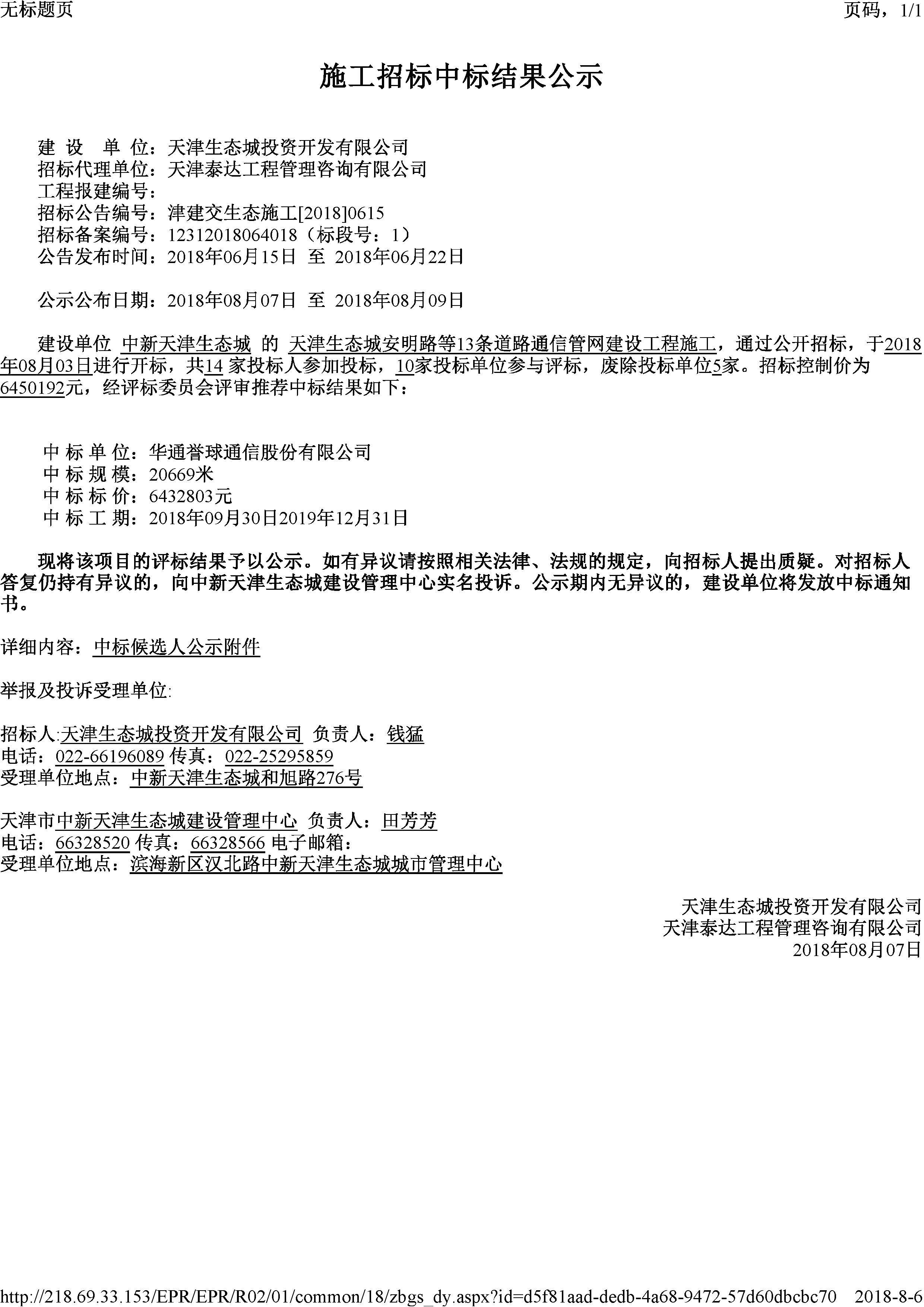 无标题页

页码，1/1

施工招标中标结果公示

建 设 单 位：天津生态城投资开发有限公司
招标代理单位：天津泰达工程管理咨询有限公司
工程报建编号：
招标公告编号：津建交生态施工[2018]0615
招标备案编号：12312018064018（标段号：1）
公告发布时间：2018年06月15日 至 2018年06月22日

公示公布日期：2018年08月07日 至 2018年08月09日

建设单位 中新天津生态城 的 天津生态城安明路等13条道路通信管网建设工程施工，通过公开招标，于2018年08月03日进行开标，共14 家投标人参加投标，10家投标单位参与评标，废除投标单位5家。招标控制价为6450192元，经评标委员会评审推荐中标结果如下：

中 标 单 位：华通誉球通信股份有限公司
中 标 规 模：20669米
中 标 标 价：6432803元
中 标 工 期：2018年09月30日2019年12月31日

现将该项目的评标结果予以公示。如有异议请按照相关法律、法规的规定，向招标人提出质疑。对招标人答复仍持有异议的，向中新天津生态城建设管理中心实名投诉。公示期内无异议的，建设单位将发放中标通知书。

详细内容：中标候选人公示附件

举报及投诉受理单位:

招标人:天津生态城投资开发有限公司 负责人：钱猛
电话：022-66196089 传真：022-25295859
受理单位地点：中新天津生态城和旭路276号

天津市中新天津生态城建设管理中心 负责人：田芳芳
电话：66328520 传真：66328566 电子邮箱：
受理单位地点：滨海新区汉北路中新天津生态城城市管理中心

天津生态城投资开发有限公司
天津泰达工程管理咨询有限公司
2018年08月07日

http://218.69.33.153/EPR/EPR/R02/01/common/18/zbgs_dy.aspx?id=d5f81aad-dedb-4a68-9472-57d60dbcbc70 2018-8-6